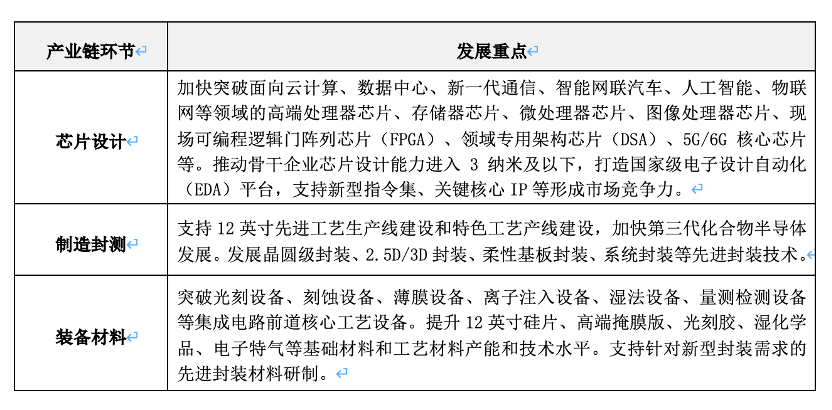 | 产业链环节 | 发展重点 |
|---|---|
| 芯片设计 | 加快突破面向云计算、数据中心、新一代通信、智能网联汽车、人工智能、物联网等领域的高端处理器芯片、存储器芯片、微处理器芯片、图像处理器芯片、现场可编程逻辑门阵列芯片（FPGA）、领域专用架构芯片（DSA）、5G/6G 核心芯片等。推动骨干企业芯片设计能力进入 3 纳米及以下，打造国家级电子设计自动化（EDA）平台，支持新型指令集、关键核心 IP 等形成市场竞争力。 |
| 制造封测 | 支持 12 英寸先进工艺生产线建设和特色工艺产线建设，加快第三代化合物半导体发展。发展晶圆级封装、2.5D/3D 封装、柔性基板封装、系统封装等先进封装技术。 |
| 装备材料 | 突破光刻设备、刻蚀设备、薄膜设备、离子注入设备、湿法设备、量测检测设备等集成电路前道核心工艺设备。提升 12 英寸硅片、高端掩膜版、光刻胶、湿化学品、电子特气等基础材料和工艺材料产能和技术水平。支持针对新型封装需求的先进封装材料研制。 |